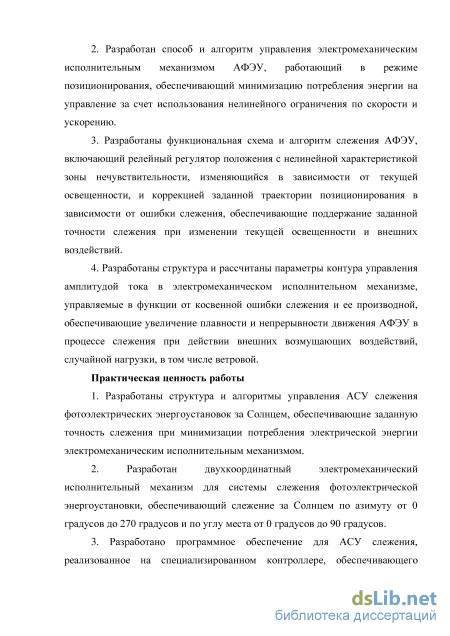 2. Разработан способ и алгоритм управления электромеханическим исполнительным механизмом АФЭУ, работающий в режиме позиционирования, обеспечивающий минимизацию потребления энергии на управление за счет использования нелинейного ограничения по скорости и ускорению.

3. Разработаны функциональная схема и алгоритм слежения АФЭУ, включающий релейный регулятор положения с нелинейной характеристикой зоны нечувствительности, изменяющийся в зависимости от текущей освещенности, и коррекцией заданной траектории позиционирования в зависимости от ошибки слежения, обеспечивающие поддержание заданной точности слежения при изменении текущей освещенности и внешних воздействий.

4. Разработаны структура и рассчитаны параметры контура управления амплитудой тока в электромеханическом исполнительном механизме, управляемые в функции от косвенной ошибки слежения и ее производной, обеспечивающие увеличение плавности и непрерывности движения АФЭУ в процессе слежения при действии внешних возмущающих воздействий, случайной нагрузки, в том числе ветровой.

Практическая ценность работы

1. Разработаны структура и алгоритмы управления АСУ слежения фотоэлектрических энергоустановок за Солнцем, обеспечивающие заданную точность слежения при минимизации потребления электрической энергии электромеханическим исполнительным механизмом.

2. Разработан двухкоординатный электромеханический исполнительный механизм для системы слежения фотоэлектрической энергоустановки, обеспечивающий слежение за Солнцем по азимуту от 0 градусов до 270 градусов и по углу места от 0 градусов до 90 градусов.

3. Разработано программное обеспечение для АСУ слежения, реализованное на специализированном контроллере, обеспечивающего

dsLib.net
библиотека диссертаций